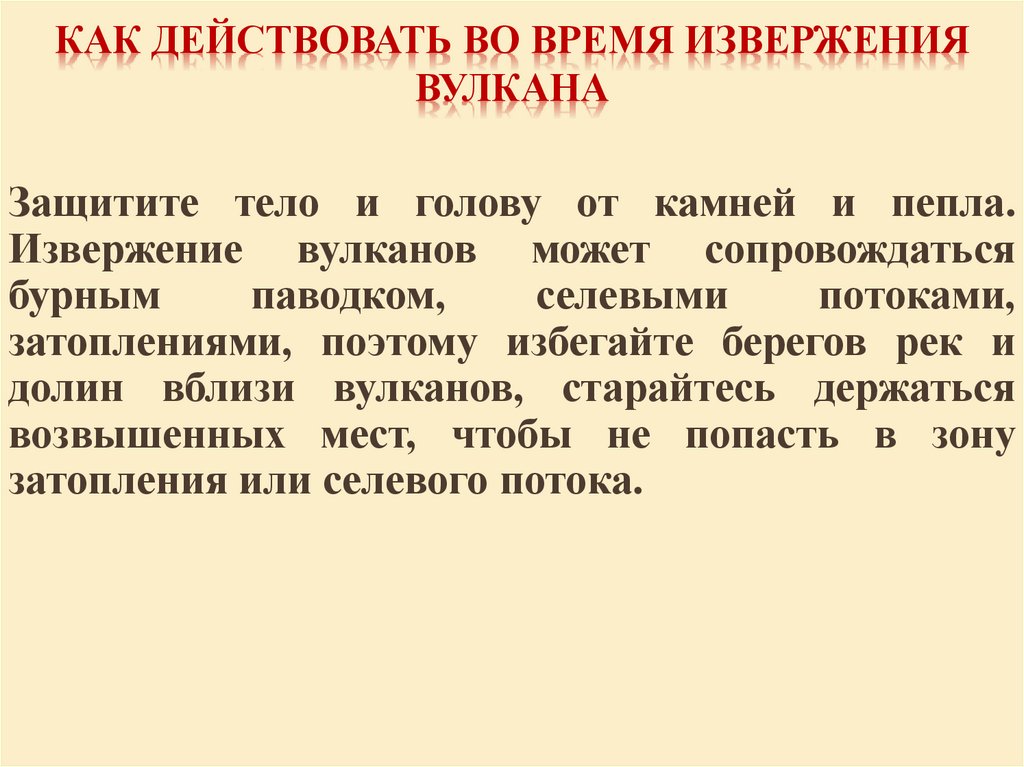 КАК ДЕЙСТВОВАТЬ ВО ВРЕМЯ ИЗВЕРЖЕНИЯ ВУЛКАНА

Защитите тело и голову от камней и пепла. Извержение вулканов может сопровождаться бурным паводком, селевыми потоками, затоплениями, поэтому избегайте берегов рек и долин вблизи вулканов, старайтесь держаться возвышенных мест, чтобы не попасть в зону затопления или селевого потока.